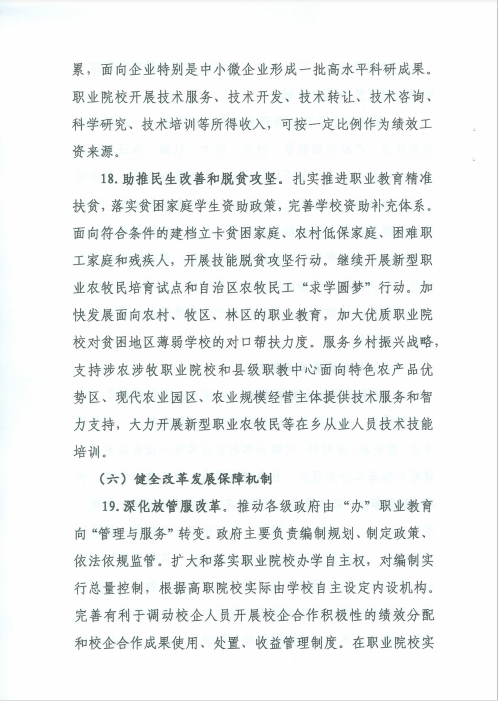 累，面向企业特别是中小微企业形成一批高水平科研成果。职业院校开展技术服务、技术开发、技术转让、技术咨询、科学研究、技术培训等所得收入，可按一定比例作为绩效工资来源。

18. 助推民生改善和脱贫攻坚。扎实推进职业教育精准扶贫，落实贫困家庭学生资助政策，完善学校资助补充体系。面向符合条件的建档立卡贫困家庭、农村低保家庭、困难职工家庭和残疾人，开展技能脱贫攻坚行动。继续开展新型职业农牧民培育试点和自治区农牧民工“求学圆梦”行动。加快发展面向农村、牧区、林区的职业教育，加大优质职业院校对贫困地区薄弱学校的对口帮扶力度。服务乡村振兴战略，支持涉农涉牧职业院校和县级职教中心面向特色农产品优势区、现代农业园区、农业规模经营主体提供技术服务和智力支持，大力开展新型职业农牧民等在乡从业人员技术技能培训。

（六）健全改革发展保障机制

19. 深化放管服改革。推动各级政府由“办”职业教育向“管理与服务”转变。政府主要负责编制规划、制定政策、依法依规监管。扩大和落实职业院校办学自主权，对编制实行总量控制，根据高职院校实际由学校自主设定内设机构。完善有利于调动校企人员开展校企合作积极性的绩效分配和校企合作成果使用、处置、收益管理制度。在职业院校实